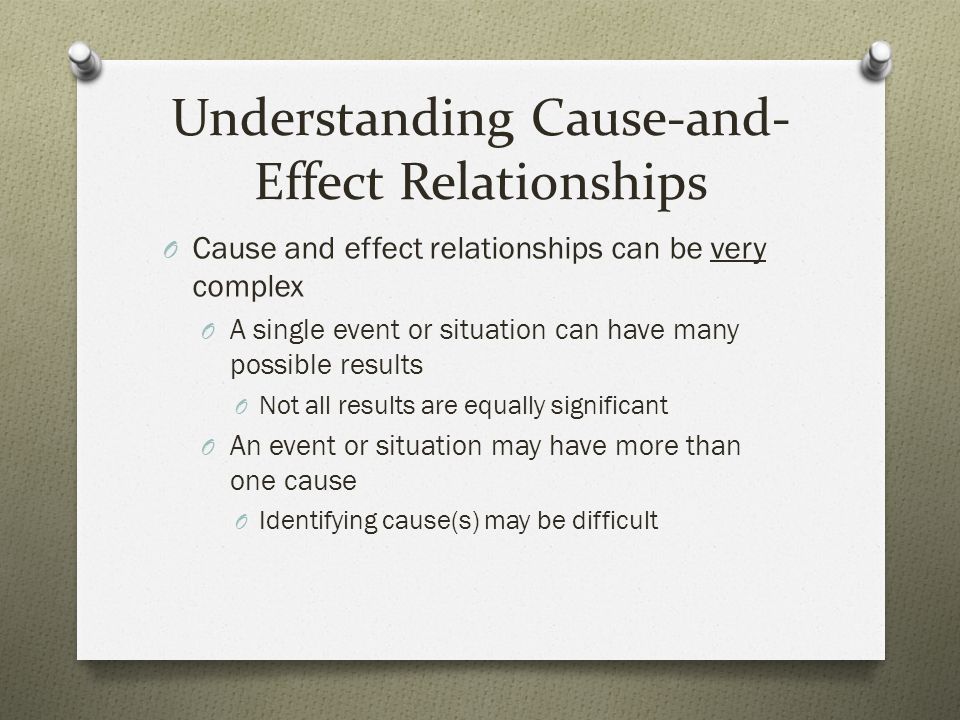 Understanding Cause-and-Effect Relationships

O Cause and effect relationships can be very complex

O A single event or situation can have many possible results

O Not all results are equally significant

O An event or situation may have more than one cause

O Identifying cause(s) may be difficult